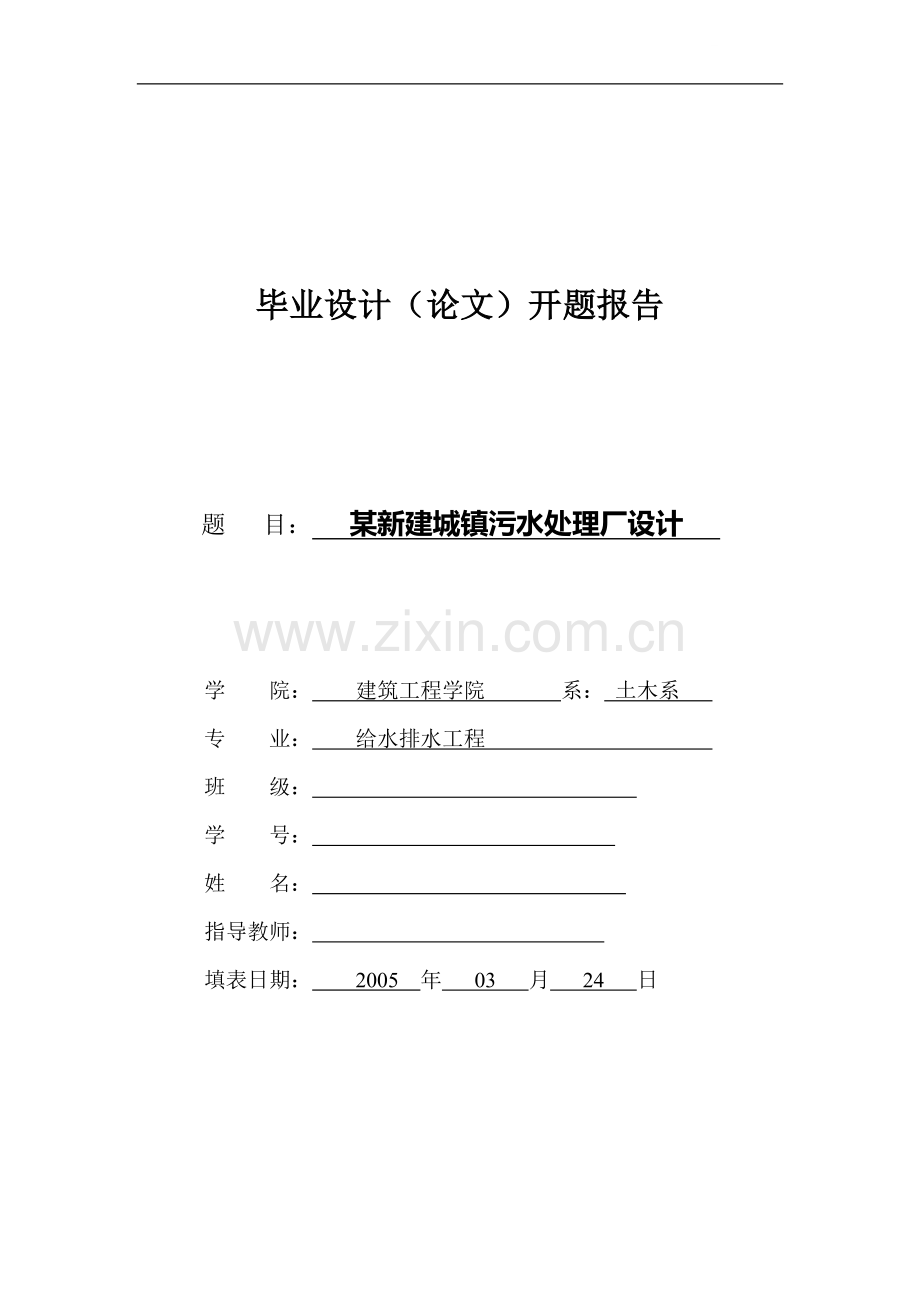 毕业设计（论文）开题报告

题 目：某新建城镇污水处理厂设计

学 院：建筑工程学院 系：土木系

专 业：给水排水工程

班 级：____

学 号：____

姓 名：____

指导教师：____

填表日期：2005年03月24日

www.zixin.com.cn